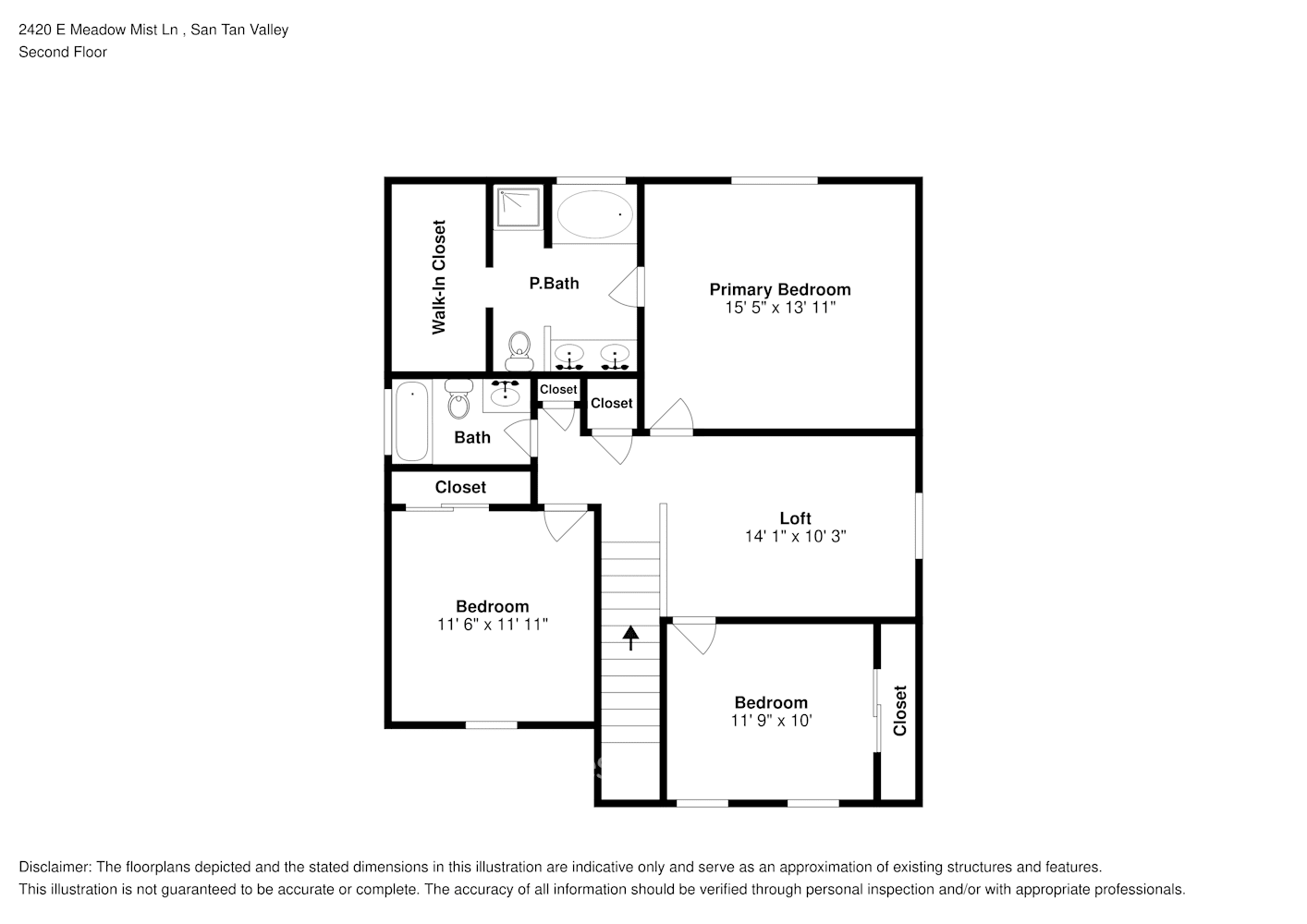 2420 E Meadow Mist Ln , San Tan Valley
Second Floor

Walk-In Closet

P.Bath

Primary Bedroom
15' 5" x 13' 11"

Closet

Closet

Bath

Closet

Loft
14' 1" x 10' 3"

Bedroom
11' 6" x 11' 11"

Bedroom
11' 9" x 10'

Closet

Disclaimer: The floorplans depicted and the stated dimensions in this illustration are indicative only and serve as an approximation of existing structures and features.
This illustration is not guaranteed to be accurate or complete. The accuracy of all information should be verified through personal inspection and/or with appropriate professionals.